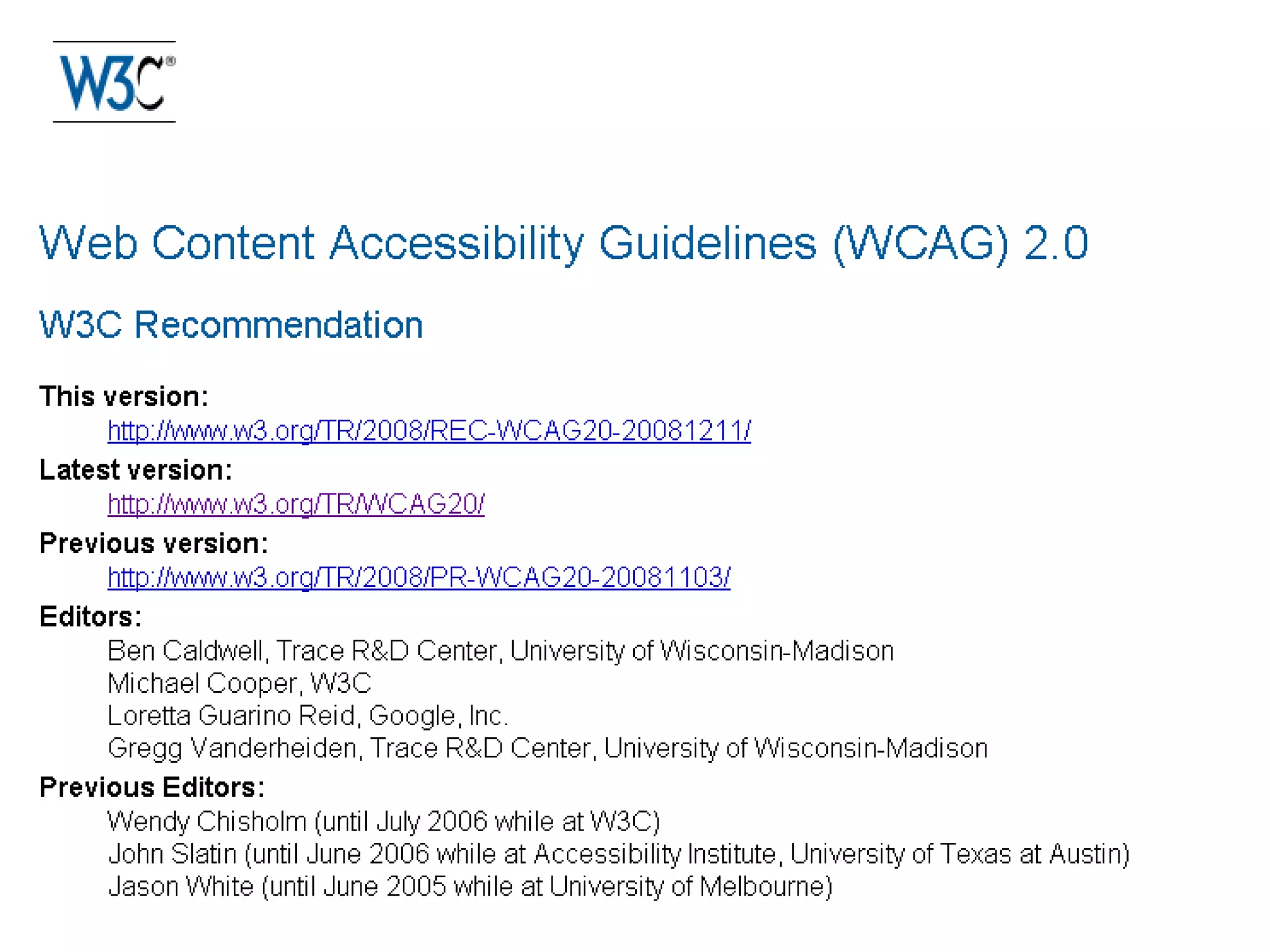 W3C®

Web Content Accessibility Guidelines (WCAG) 2.0

W3C Recommendation

This version:
http://www.w3.org/TR/2008/REC-WCAG20-20081211/

Latest version:
http://www.w3.org/TR/WCAG20/

Previous version:
http://www.w3.org/TR/2008/PR-WCAG20-20081103/

Editors:
Ben Caldwell, Trace R&D Center, University of Wisconsin-Madison
Michael Cooper, W3C
Loretta Guarino Reid, Google, Inc.
Gregg Vanderheiden, Trace R&D Center, University of Wisconsin-Madison

Previous Editors:
Wendy Chisholm (until July 2006 while at W3C)
John Slatin (until June 2006 while at Accessibility Institute, University of Texas at Austin)
Jason White (until June 2005 while at University of Melbourne)